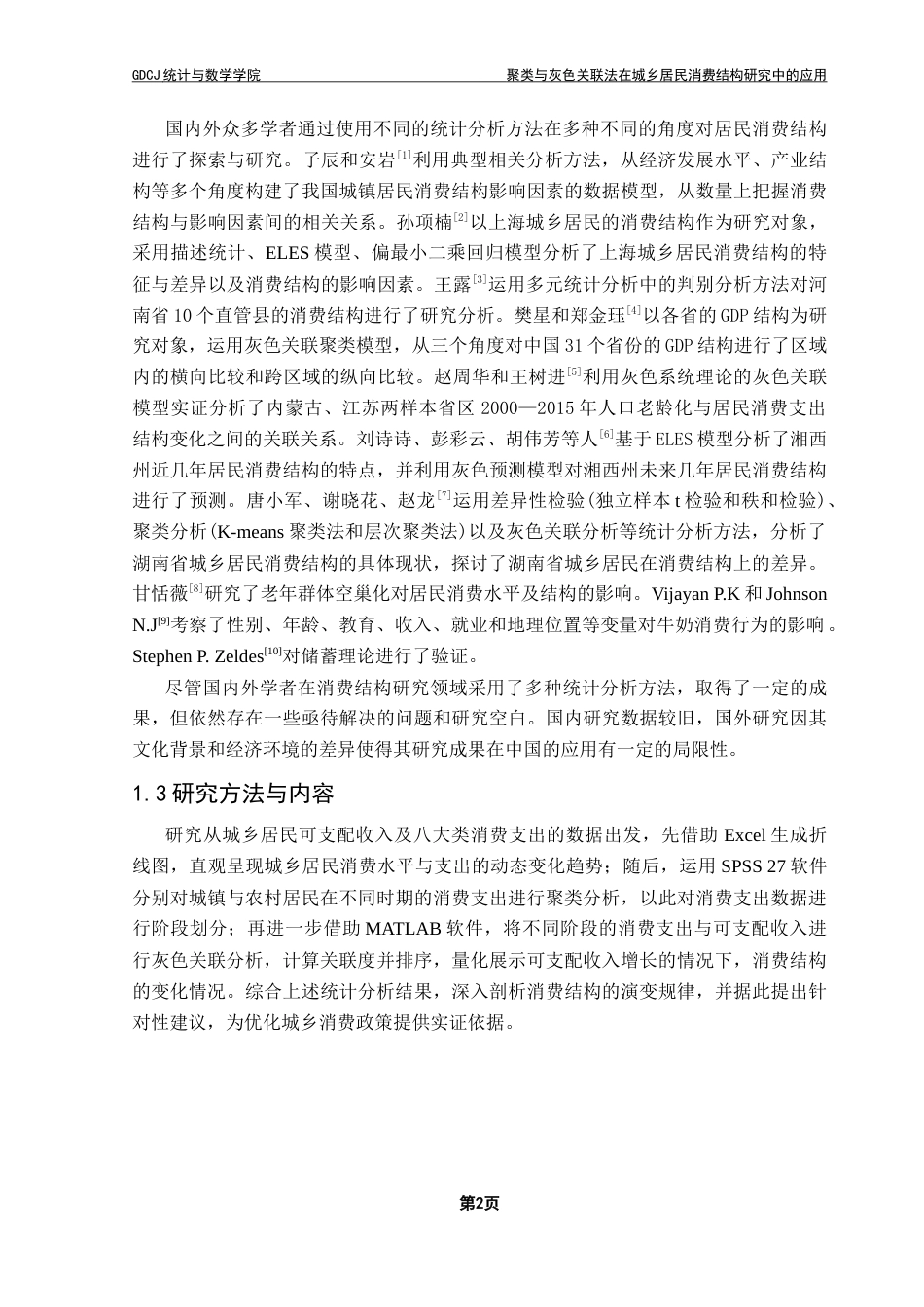 GDCJ 统计与数学学院　　　　　　　　　　　　聚类与灰色关联法在城乡居民消费结构研究中的应用

国内外众多学者通过使用不同的统计分析方法在多种不同的角度对居民消费结构进行了探索与研究。子辰和安岩$^{[1]}$利用典型相关分析方法，从经济发展水平、产业结构等多个角度构建了我国城镇居民消费结构影响因素的数据模型，从数量上把握消费结构与影响因素间的相关关系。孙项楠$^{[2]}$以上海城乡居民的消费结构作为研究对象，采用描述统计、ELES 模型、偏最小二乘回归模型分析了上海城乡居民消费结构的特征与差异以及消费结构的影响因素。王露$^{[3]}$运用多元统计分析中的判别分析方法对河南省 10 个直管县的消费结构进行了研究分析。樊星和郑金珏$^{[4]}$以各省的 GDP 结构为研究对象，运用灰色关联聚类模型，从三个角度对中国 31 个省份的 GDP 结构进行了区域内的横向比较和跨区域的纵向比较。赵周华和王树进$^{[5]}$利用灰色系统理论的灰色关联模型实证分析了内蒙古、江苏两样本省区 2000—2015 年人口老龄化与居民消费支出结构变化之间的关联关系。刘诗诗、彭彩云、胡伟芳等人$^{[6]}$基于 ELES 模型分析了湘西州近几年居民消费结构的特点，并利用灰色预测模型对湘西州未来几年居民消费结构进行了预测。唐小军、谢晓花、赵龙$^{[7]}$运用差异性检验（独立样本 t 检验和秩和检验）、聚类分析（K-means 聚类法和层次聚类法）以及灰色关联分析等统计分析方法，分析了湖南省城乡居民消费结构的具体现状，探讨了湖南省城乡居民在消费结构上的差异。甘恬薇$^{[8]}$研究了老年群体空巢化对居民消费水平及结构的影响。Vijayan P.K 和 Johnson N.J$^{[9]}$考察了性别、年龄、教育、收入、就业和地理位置等变量对牛奶消费行为的影响。Stephen P. Zeldes$^{[10]}$对储蓄理论进行了验证。

尽管国内外学者在消费结构研究领域采用了多种统计分析方法，取得了一定的成果，但依然存在一些亟待解决的问题和研究空白。国内研究数据较旧，国外研究因其文化背景和经济环境的差异使得其研究成果在中国的应用有一定的局限性。

1.3 研究方法与内容

研究从城乡居民可支配收入及八大类消费支出的数据出发，先借助 Excel 生成折线图，直观呈现城乡居民消费水平与支出的动态变化趋势；随后，运用 SPSS 27 软件分别对城镇与农村居民在不同时期的消费支出进行聚类分析，以此对消费支出数据进行阶段划分；再进一步借助 MATLAB 软件，将不同阶段的消费支出与可支配收入进行灰色关联分析，计算关联度并排序，量化展示可支配收入增长的情况下，消费结构的变化情况。综合上述统计分析结果，深入剖析消费结构的演变规律，并据此提出针对性建议，为优化城乡消费政策提供实证依据。

第2页